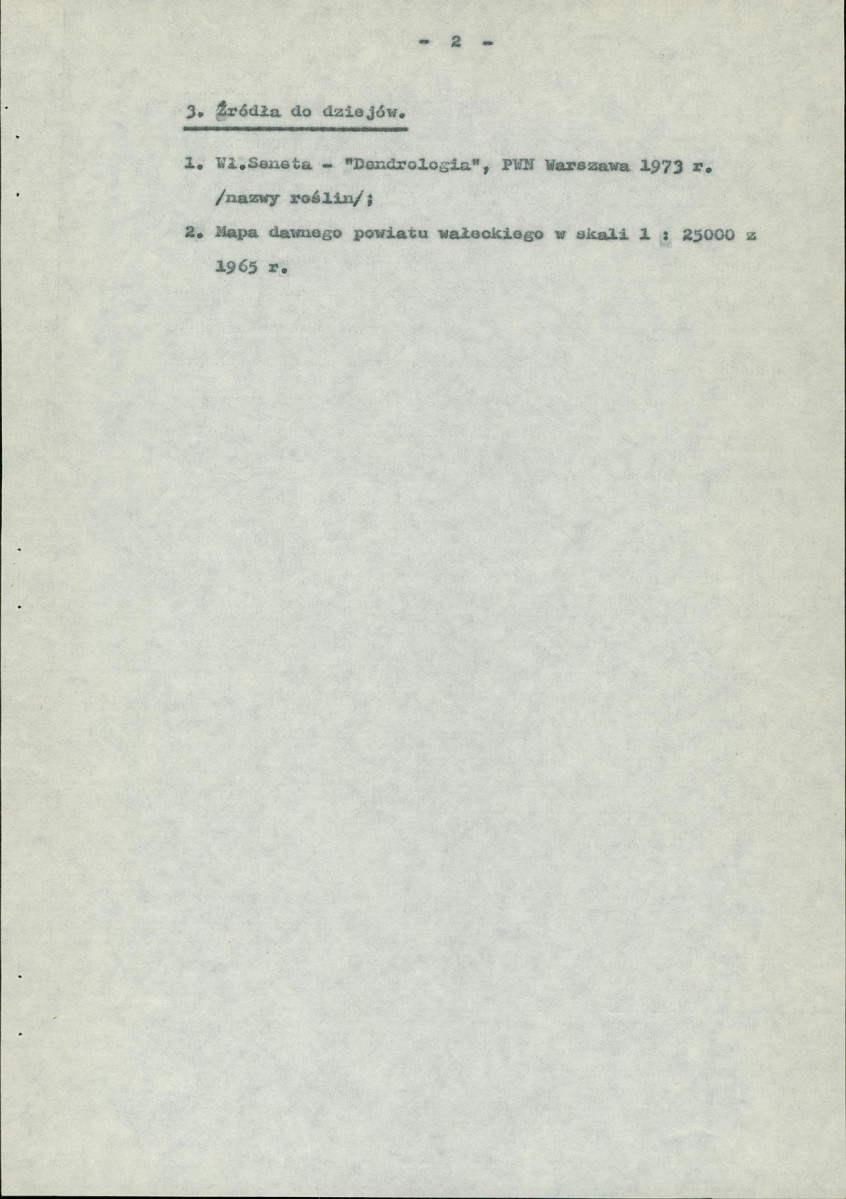 - 2 -

3. Źródła do dziejów.

1. Wł.Seneta - "Dendrologia", PWN Warszawa 1973 r. /nazwy roślin/;

2. Mapa dawnego powiatu wałeckiego w skali 1 : 25000 z 1965 r.